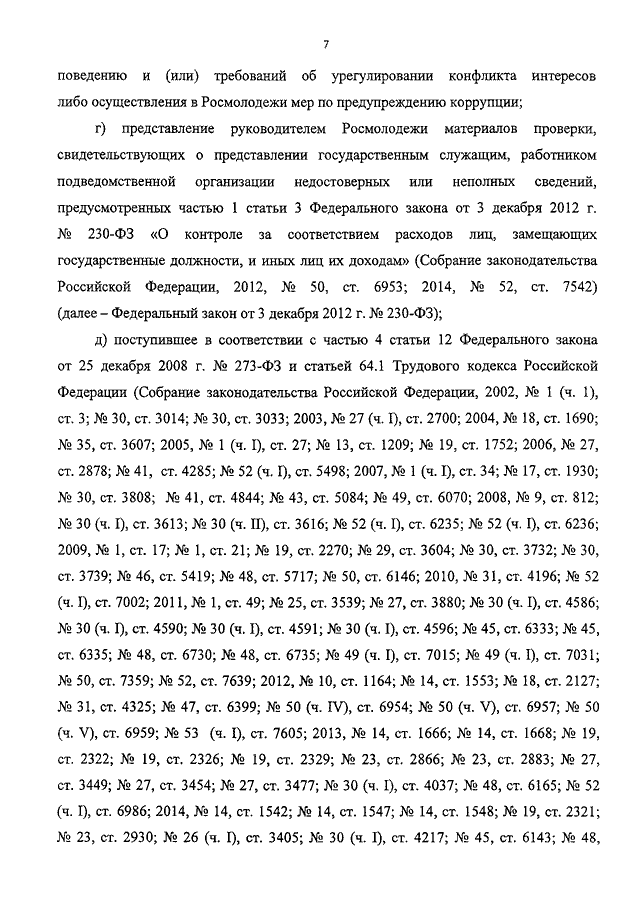 7

поведению и (или) требований об урегулировании конфликта интересов либо осуществления в Росмолодежи мер по предупреждению коррупции;

г) представление руководителем Росмолодежи материалов проверки, свидетельствующих о представлении государственным служащим, работником подведомственной организации недостоверных или неполных сведений, предусмотренных частью 1 статьи 3 Федерального закона от 3 декабря 2012 г. № 230-ФЗ «О контроле за соответствием расходов лиц, замещающих государственные должности, и иных лиц их доходам» (Собрание законодательства Российской Федерации, 2012, № 50, ст. 6953; 2014, № 52, ст. 7542) (далее – Федеральный закон от 3 декабря 2012 г. № 230-ФЗ);

д) поступившее в соответствии с частью 4 статьи 12 Федерального закона от 25 декабря 2008 г. № 273-ФЗ и статьей 64.1 Трудового кодекса Российской Федерации (Собрание законодательства Российской Федерации, 2002, № 1 (ч. 1), ст. 3; № 30, ст. 3014; № 30, ст. 3033; 2003, № 27 (ч. I), ст. 2700; 2004, № 18, ст. 1690; № 35, ст. 3607; 2005, № 1 (ч. I), ст. 27; № 13, ст. 1209; № 19, ст. 1752; 2006, № 27, ст. 2878; № 41, ст. 4285; № 52 (ч. I), ст. 5498; 2007, № 1 (ч. I), ст. 34; № 17, ст. 1930; № 30, ст. 3808; № 41, ст. 4844; № 43, ст. 5084; № 49, ст. 6070; 2008, № 9, ст. 812; № 30 (ч. I), ст. 3613; № 30 (ч. II), ст. 3616; № 52 (ч. I), ст. 6235; № 52 (ч. I), ст. 6236; 2009, № 1, ст. 17; № 1, ст. 21; № 19, ст. 2270; № 29, ст. 3604; № 30, ст. 3732; № 30, ст. 3739; № 46, ст. 5419; № 48, ст. 5717; № 50, ст. 6146; 2010, № 31, ст. 4196; № 52 (ч. I), ст. 7002; 2011, № 1, ст. 49; № 25, ст. 3539; № 27, ст. 3880; № 30 (ч. I), ст. 4586; № 30 (ч. I), ст. 4590; № 30 (ч. I), ст. 4591; № 30 (ч. I), ст. 4596; № 45, ст. 6333; № 45, ст. 6335; № 48, ст. 6730; № 48, ст. 6735; № 49 (ч. I), ст. 7015; № 49 (ч. I), ст. 7031; № 50, ст. 7359; № 52, ст. 7639; 2012, № 10, ст. 1164; № 14, ст. 1553; № 18, ст. 2127; № 31, ст. 4325; № 47, ст. 6399; № 50 (ч. IV), ст. 6954; № 50 (ч. V), ст. 6957; № 50 (ч. V), ст. 6959; № 53 (ч. I), ст. 7605; 2013, № 14, ст. 1666; № 14, ст. 1668; № 19, ст. 2322; № 19, ст. 2326; № 19, ст. 2329; № 23, ст. 2866; № 23, ст. 2883; № 27, ст. 3449; № 27, ст. 3454; № 27, ст. 3477; № 30 (ч. I), ст. 4037; № 48, ст. 6165; № 52 (ч. I), ст. 6986; 2014, № 14, ст. 1542; № 14, ст. 1547; № 14, ст. 1548; № 19, ст. 2321; № 23, ст. 2930; № 26 (ч. I), ст. 3405; № 30 (ч. I), ст. 4217; № 45, ст. 6143; № 48,